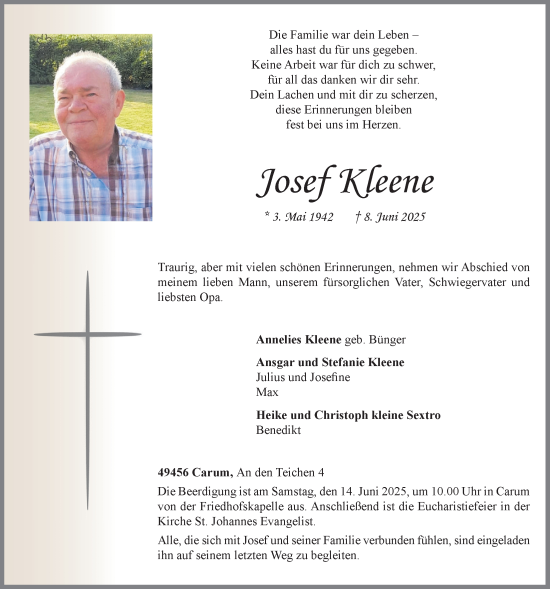 Die Familie war dein Leben –
alles hast du für uns gegeben.
Keine Arbeit war für dich zu schwer,
für all das danken wir dir sehr.
Dein Lachen und mit dir zu scherzen,
diese Erinnerungen bleiben
fest bei uns im Herzen.

Josef Kleene

* 3. Mai 1942 † 8. Juni 2025

Traurig, aber mit vielen schönen Erinnerungen, nehmen wir Abschied von meinem lieben Mann, unserem fürsorglichen Vater, Schwiegervater und liebsten Opa.

Annelies Kleene geb. Bünger

Ansgar und Stefanie Kleene
Julius und Josefine
Max

Heike und Christoph kleine Sextro
Benedikt

49456 Carum, An den Teichen 4

Die Beerdigung ist am Samstag, den 14. Juni 2025, um 10.00 Uhr in Carum von der Friedhofskapelle aus. Anschließend ist die Eucharistiefeier in der Kirche St. Johannes Evangelist.

Alle, die sich mit Josef und seiner Familie verbunden fühlen, sind eingeladen ihn auf seinem letzten Weg zu begleiten.